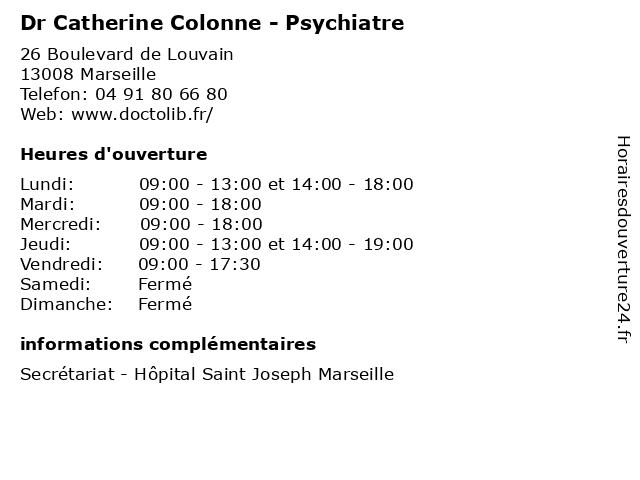 Dr Catherine Colonne - Psychiatre

26 Boulevard de Louvain
13008 Marseille
Telefon: 04 91 80 66 80
Web: www.doctolib.fr/

Heures d'ouverture

| | |
|---|---|
| Lundi: | 09:00 - 13:00 et 14:00 - 18:00 |
| Mardi: | 09:00 - 18:00 |
| Mercredi: | 09:00 - 18:00 |
| Jeudi: | 09:00 - 13:00 et 14:00 - 19:00 |
| Vendredi: | 09:00 - 17:30 |
| Samedi: | Fermé |
| Dimanche: | Fermé |

informations complémentaires

Secrétariat - Hôpital Saint Joseph Marseille

Horairesdouverture24.fr